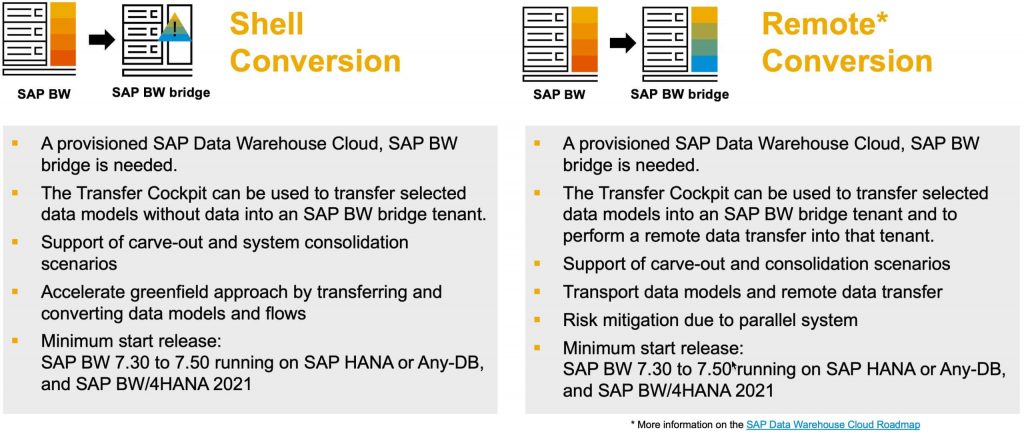 SAP BW

SAP BW bridge

Shell Conversion

- A provisioned SAP Data Warehouse Cloud, SAP BW bridge is needed.
- The Transfer Cockpit can be used to transfer selected data models without data into an SAP BW bridge tenant.
- Support of carve-out and system consolidation scenarios
- Accelerate greenfield approach by transferring and converting data models and flows
- Minimum start release: SAP BW 7.30 to 7.50 running on SAP HANA or Any-DB, and SAP BW/4HANA 2021

SAP BW

SAP BW bridge

Remote* Conversion

- A provisioned SAP Data Warehouse Cloud, SAP BW bridge is needed.
- The Transfer Cockpit can be used to transfer selected data models into an SAP BW bridge tenant and to perform a remote data transfer into that tenant.
- Support of carve-out and consolidation scenarios
- Transport data models and remote data transfer
- Risk mitigation due to parallel system
- Minimum start release: SAP BW 7.30 to 7.50* running on SAP HANA or Any-DB, and SAP BW/4HANA 2021

* More information on the SAP Data Warehouse Cloud Roadmap